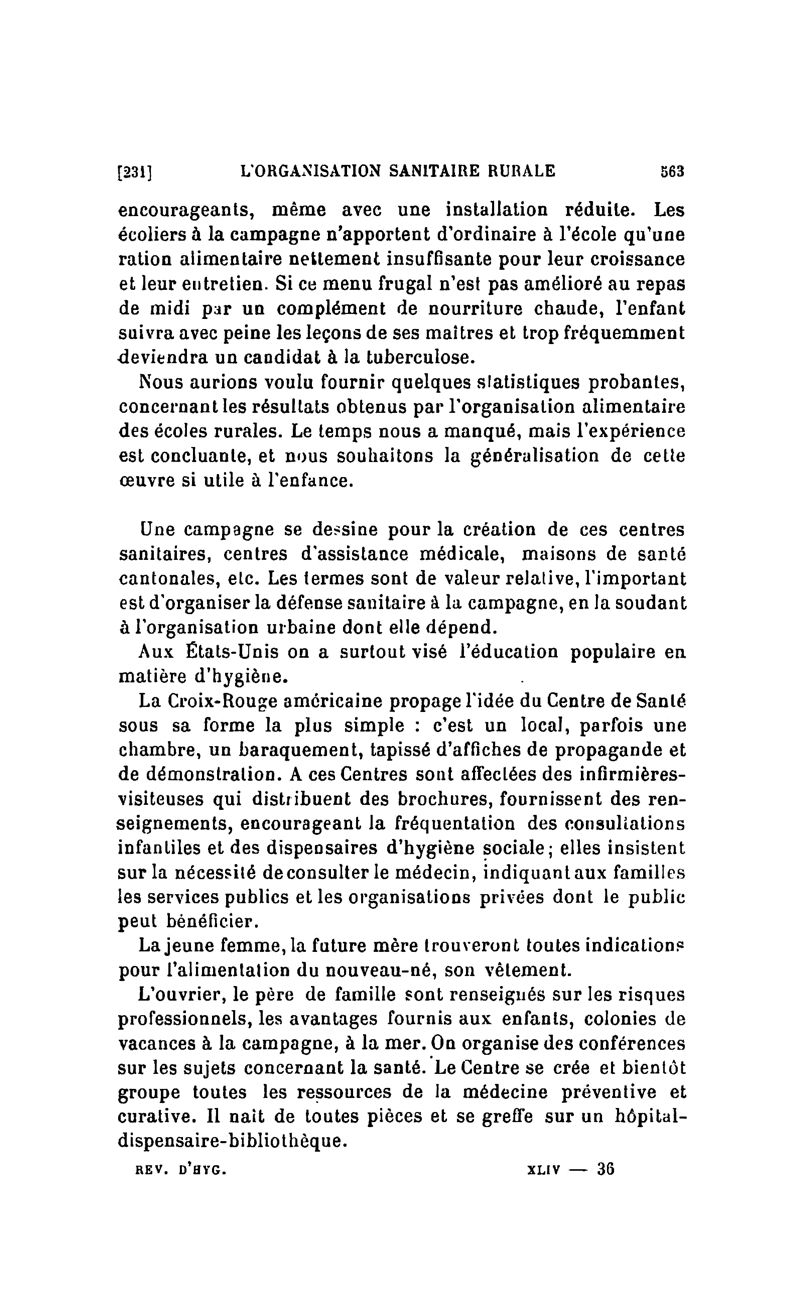 [231] L'ORGANISATION SANITAIRE RURALE 563

encourageants, même avec une installation réduite. Les écoliers à la campagne n'apportent d'ordinaire à l'école qu'une ration alimentaire nettement insuffisante pour leur croissance et leur entretien. Si ce menu frugal n'est pas amélioré au repas de midi par un complément de nourriture chaude, l'enfant suivra avec peine les leçons de ses maîtres et trop fréquemment deviendra un candidat à la tuberculose.

Nous aurions voulu fournir quelques statistiques probantes, concernant les résultats obtenus par l'organisation alimentaire des écoles rurales. Le temps nous a manqué, mais l'expérience est concluante, et nous souhaitons la généralisation de cette œuvre si utile à l'enfance.

Une campagne se dessine pour la création de ces centres sanitaires, centres d'assistance médicale, maisons de santé cantonales, etc. Les termes sont de valeur relative, l'important est d'organiser la défense sanitaire à la campagne, en la soudant à l'organisation urbaine dont elle dépend.

Aux États-Unis on a surtout visé l'éducation populaire en matière d'hygiène.

La Croix-Rouge américaine propage l'idée du Centre de Santé sous sa forme la plus simple : c'est un local, parfois une chambre, un baraquement, tapissé d'affiches de propagande et de démonstration. A ces Centres sont affectées des infirmières-visiteuses qui distribuent des brochures, fournissent des renseignements, encourageant la fréquentation des consultations infantiles et des dispensaires d'hygiène sociale; elles insistent sur la nécessité de consulter le médecin, indiquant aux familles les services publics et les organisations privées dont le public peut bénéficier.

La jeune femme, la future mère trouveront toutes indications pour l'alimentation du nouveau-né, son vêtement.

L'ouvrier, le père de famille sont renseignés sur les risques professionnels, les avantages fournis aux enfants, colonies de vacances à la campagne, à la mer. On organise des conférences sur les sujets concernant la santé. Le Centre se crée et bientôt groupe toutes les ressources de la médecine préventive et curative. Il naît de toutes pièces et se greffe sur un hôpital-dispensaire-bibliothèque.

REV. D'HYG. XLIV — 36